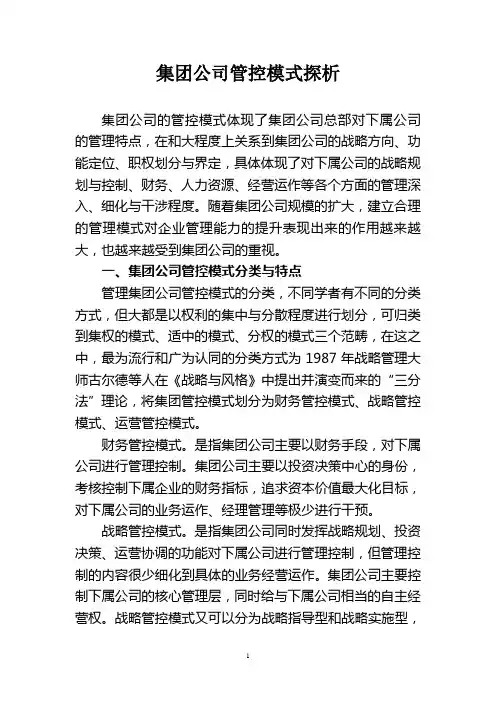 集团公司管控模式探析

集团公司的管控模式体现了集团公司总部对下属公司的管理特点，在和大程度上关系到集团公司的战略方向、功能定位、职权划分与界定，具体体现了对下属公司的战略规划与控制、财务、人力资源、经营运作等各个方面的管理深入、细化与干涉程度。随着集团公司规模的扩大，建立合理的管理模式对企业管理能力的提升表现出来的作用越来越大，也越来越受到集团公司的重视。

一、集团公司管控模式分类与特点

管理集团公司管控模式的分类，不同学者有不同的分类方式，但大都是以权利的集中与分散程度进行划分，可归类到集权的模式、适中的模式、分权的模式三个范畴，在这之中，最为流行和广为认同的分类方式为 1987 年战略管理大师古尔德等人在《战略与风格》中提出并演变而来的“三分法”理论，将集团管控模式划分为财务管控模式、战略管控模式、运营管控模式。

财务管控模式。是指集团公司主要以财务手段，对下属公司进行管理控制。集团公司主要以投资决策中心的身份，考核控制下属企业的财务指标，追求资本价值最大化目标，对下属公司的业务运作、经理管理等极少进行干预。

战略管控模式。是指集团公司同时发挥战略规划、投资决策、运营协调的功能对下属公司进行管理控制，但管理控制的内容很少细化到具体的业务经营运作。集团公司主要控制下属公司的核心管理层，同时给与下属公司相当的自主经营权。战略管控模式又可以分为战略指导型和战略实施型，

1